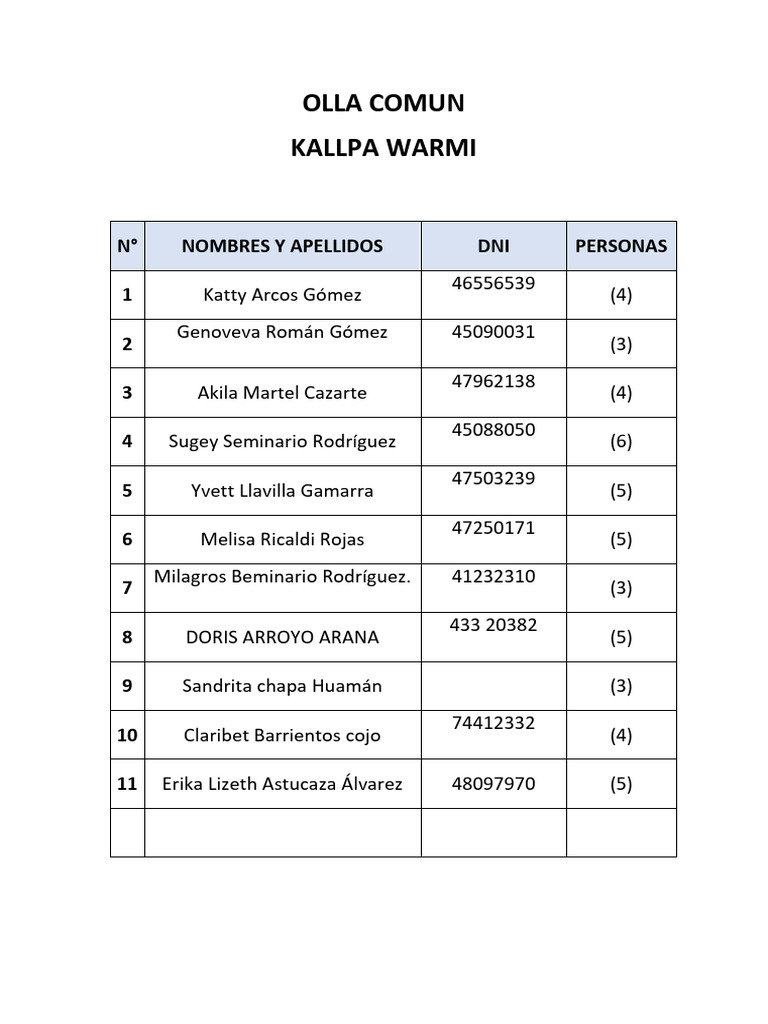 OLLA COMUN

KALLPA WARMI

| N° | NOMBRES Y APELLIDOS | DNI | PERSONAS |
|---|---|---|---|
| 1 | Katty Arcos Gómez | 46556539 | (4) |
| 2 | Genoveva Román Gómez | 45090031 | (3) |
| 3 | Akila Martel Cazarte | 47962138 | (4) |
| 4 | Sugey Seminario Rodríguez | 45088050 | (6) |
| 5 | Yvett Llavilla Gamarra | 47503239 | (5) |
| 6 | Melisa Ricaldi Rojas | 47250171 | (5) |
| 7 | Milagros Beminario Rodríguez. | 41232310 | (3) |
| 8 | DORIS ARROYO ARANA | 433 20382 | (5) |
| 9 | Sandrita chapa Huamán | | (3) |
| 10 | Claribet Barrientos cojo | 74412332 | (4) |
| 11 | Erika Lizeth Astucaza Álvarez | 48097970 | (5) |
| | | | |